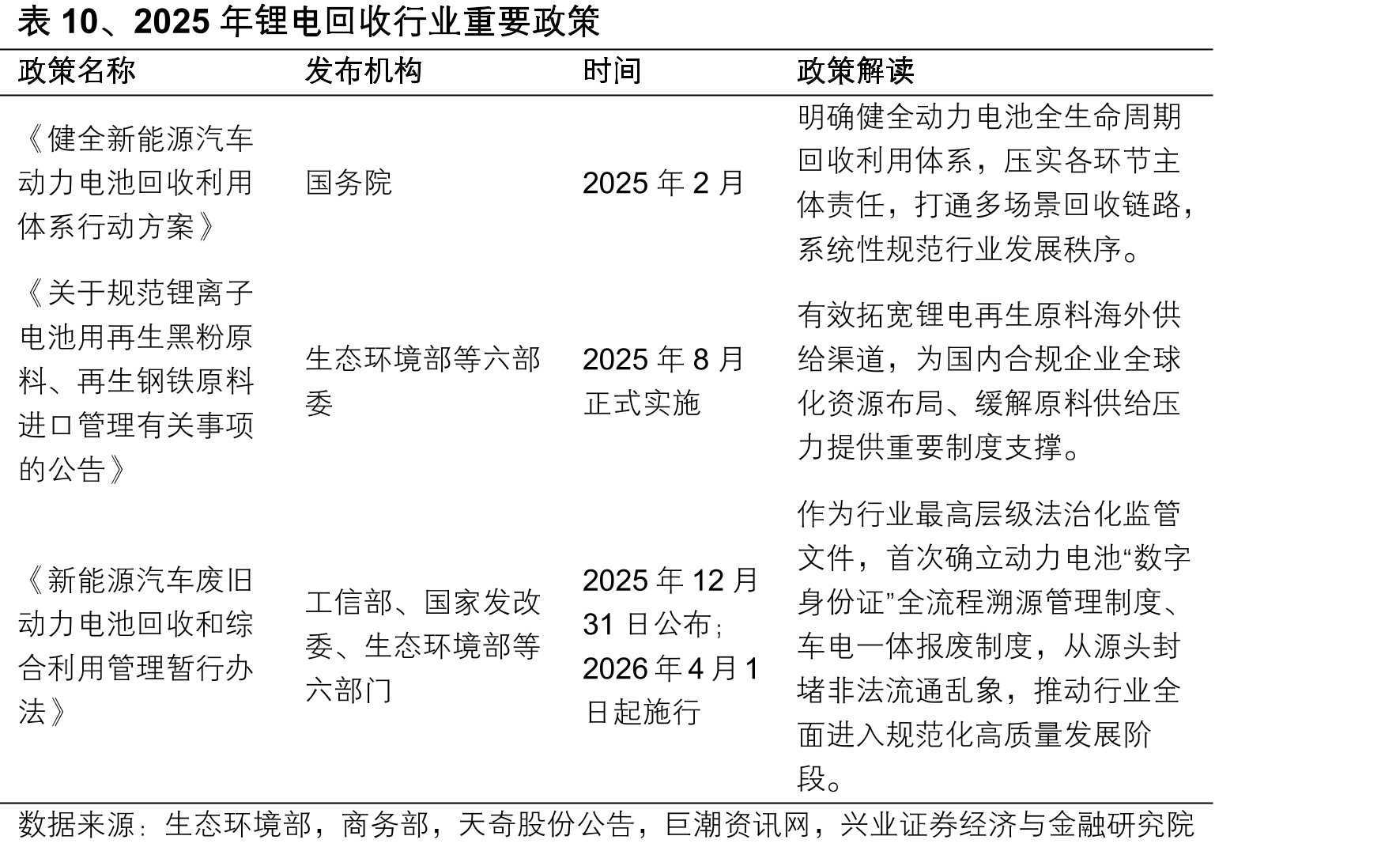 表 10、2025 年锂电回收行业重要政策

| 政策名称 | 发布机构 | 时间 | 政策解读 |
|---|---|---|---|
| 《健全新能源汽车动力电池回收利用体系行动方案》 | 国务院 | 2025 年 2 月 | 明确健全动力电池全生命周期回收利用体系，压实各环节主体责任，打通多场景回收链路，系统性规范行业发展秩序。 |
| 《关于规范锂离子电池用再生黑粉原料、再生钢铁原料进口管理有关事项的公告》 | 生态环境部等六部委 | 2025 年 8 月正式实施 | 有效拓宽锂电再生原料海外供给渠道，为国内合规企业全球化资源布局、缓解原料供给压力提供重要制度支撑。 |
| 《新能源汽车废旧动力电池回收和综合利用管理暂行办法》 | 工信部、国家发改委、生态环境部等六部门 | 2025 年 12 月 31 日公布；2026 年 4 月 1 日起施行 | 作为行业最高层级法治化监管文件，首次确立动力电池“数字身份证”全流程溯源管理制度、车电一体报废制度，从源头封堵非法流通乱象，推动行业全面进入规范化高质量发展阶段。 |

数据来源：生态环境部，商务部，天奇股份公告，巨潮资讯网，兴业证券经济与金融研究院